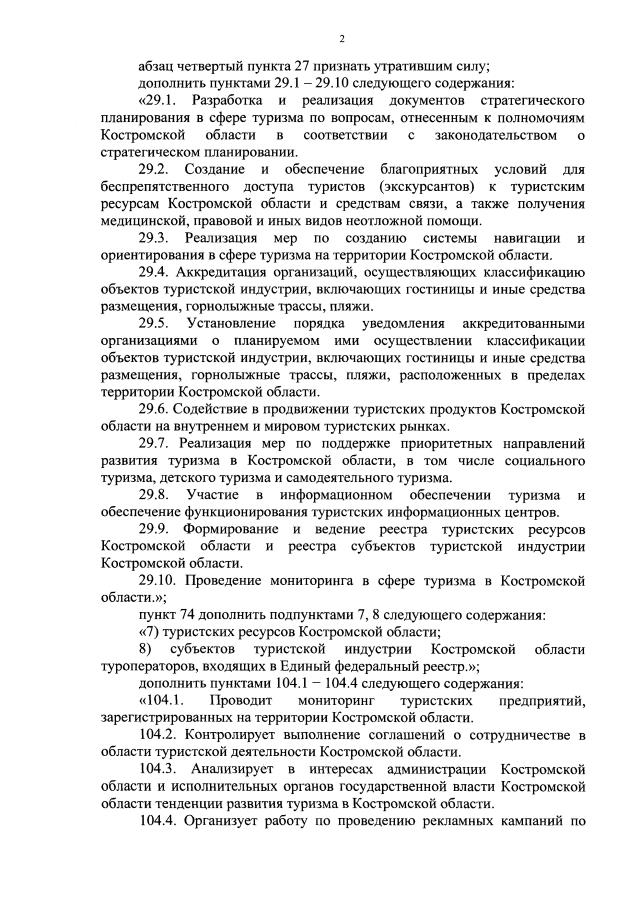 2

абзац четвертый пункта 27 признать утратившим силу;

дополнить пунктами 29.1 – 29.10 следующего содержания:

«29.1. Разработка и реализация документов стратегического планирования в сфере туризма по вопросам, отнесенным к полномочиям Костромской области в соответствии с законодательством о стратегическом планировании.

29.2. Создание и обеспечение благоприятных условий для беспрепятственного доступа туристов (экскурсантов) к туристским ресурсам Костромской области и средствам связи, а также получения медицинской, правовой и иных видов неотложной помощи.

29.3. Реализация мер по созданию системы навигации и ориентирования в сфере туризма на территории Костромской области.

29.4. Аккредитация организаций, осуществляющих классификацию объектов туристской индустрии, включающих гостиницы и иные средства размещения, горнолыжные трассы, пляжи.

29.5. Установление порядка уведомления аккредитованными организациями о планируемом ими осуществлении классификации объектов туристской индустрии, включающих гостиницы и иные средства размещения, горнолыжные трассы, пляжи, расположенных в пределах территории Костромской области.

29.6. Содействие в продвижении туристских продуктов Костромской области на внутреннем и мировом туристских рынках.

29.7. Реализация мер по поддержке приоритетных направлений развития туризма в Костромской области, в том числе социального туризма, детского туризма и самодеятельного туризма.

29.8. Участие в информационном обеспечении туризма и обеспечение функционирования туристских информационных центров.

29.9. Формирование и ведение реестра туристских ресурсов Костромской области и реестра субъектов туристской индустрии Костромской области.

29.10. Проведение мониторинга в сфере туризма в Костромской области.»;

пункт 74 дополнить подпунктами 7, 8 следующего содержания:

«7) туристских ресурсов Костромской области;

8) субъектов туристской индустрии Костромской области туроператоров, входящих в Единый федеральный реестр.»;

дополнить пунктами 104.1 – 104.4 следующего содержания:

«104.1. Проводит мониторинг туристских предприятий, зарегистрированных на территории Костромской области.

104.2. Контролирует выполнение соглашений о сотрудничестве в области туристской деятельности Костромской области.

104.3. Анализирует в интересах администрации Костромской области и исполнительных органов государственной власти Костромской области тенденции развития туризма в Костромской области.

104.4. Организует работу по проведению рекламных кампаний по